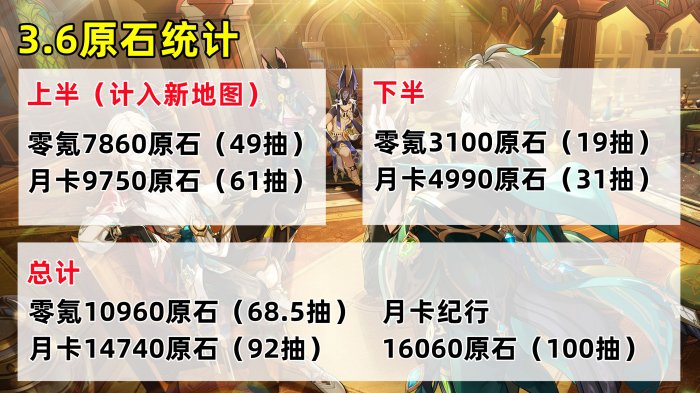 3.6原石统计

上半（计入新地图）
零氪7860原石（49抽）
月卡9750原石（61抽）

下半
零氪3100原石（19抽）
月卡4990原石（31抽）

总计
零氪10960原石（68.5抽）
月卡14740原石（92抽）

月卡纪行
16060原石（100抽）